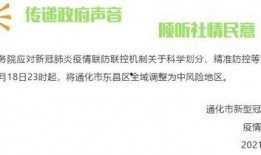 传递政府声音

倾听社情民意

务院应对新冠肺炎疫情联防联控机制关于科学划分、精准防控等

月18日23时起，将通化市东昌区全域调整为中风险地区。

通化市新型冠

疫情

2021